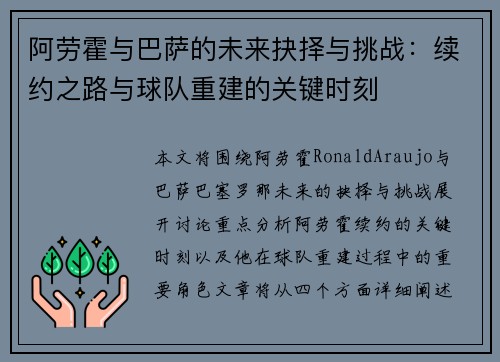 阿劳霍与巴萨的未来抉择与挑战：续约之路与球队重建的关键时刻

本文将围绕阿劳霍RonaldAraujo与巴萨巴塞罗那未来的抉择与挑战展开讨论重点分析阿劳霍续约的关键时刻以及他在球队重建过程中的重要角色文章将从四个方面详细阐述